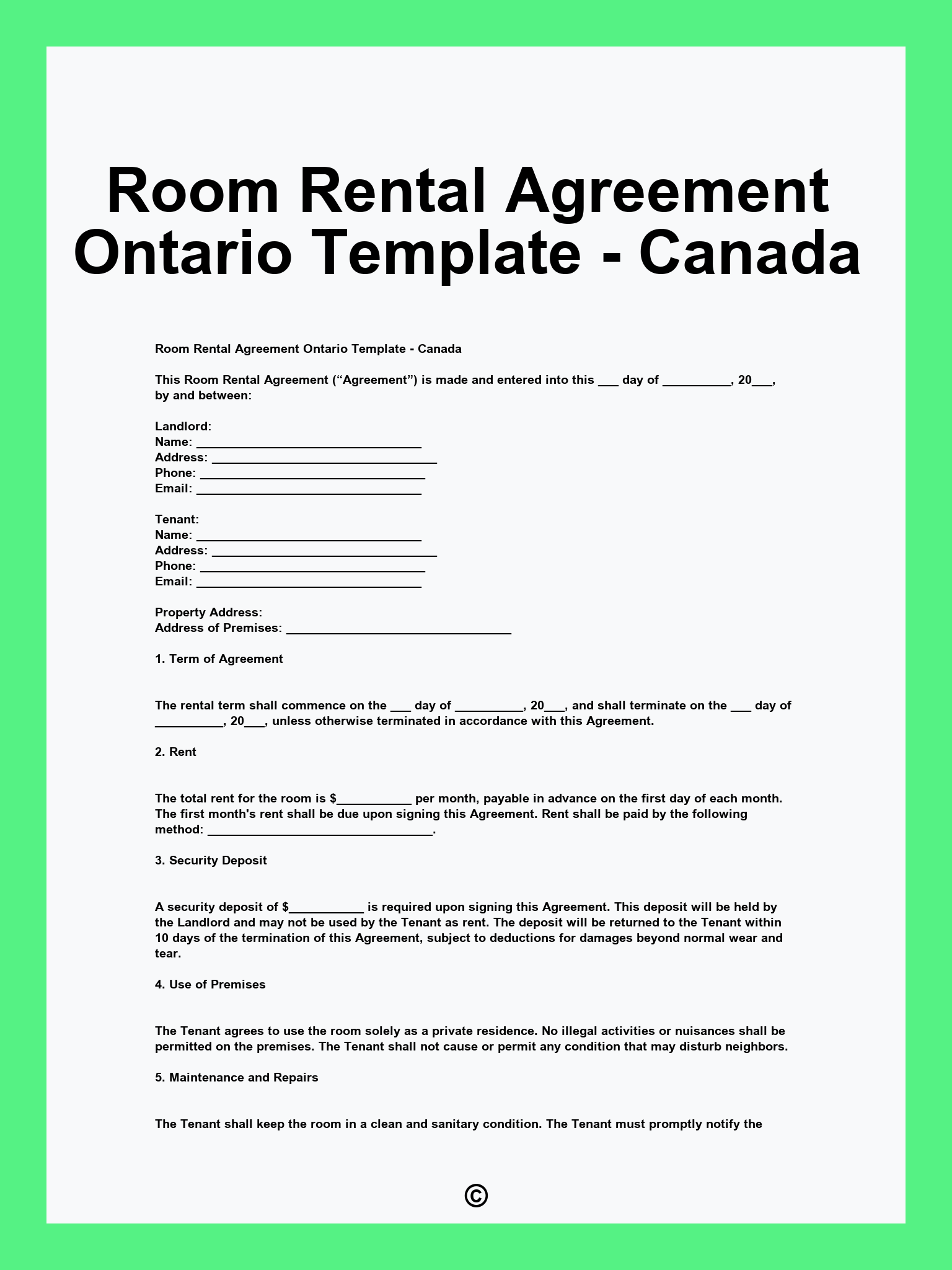 Room Rental Agreement Ontario Template - Canada

Room Rental Agreement Ontario Template - Canada

This Room Rental Agreement ("Agreement") is made and entered into this ____ day of ____, 20____, by and between:

Landlord:
Name: ____
Address: ____
Phone: ____
Email: ____

Tenant:
Name: ____
Address: ____
Phone: ____
Email: ____

Property Address:
Address of Premises: ____

1. Term of Agreement

The rental term shall commence on the ____ day of ____, 20____, and shall terminate on the ____ day of ____, 20____, unless otherwise terminated in accordance with this Agreement.

2. Rent

The total rent for the room is $____ per month, payable in advance on the first day of each month. The first month's rent shall be due upon signing this Agreement. Rent shall be paid by the following method: ____.

3. Security Deposit

A security deposit of $____ is required upon signing this Agreement. This deposit will be held by the Landlord and may not be used by the Tenant as rent. The deposit will be returned to the Tenant within 10 days of the termination of this Agreement, subject to deductions for damages beyond normal wear and tear.

4. Use of Premises

The Tenant agrees to use the room solely as a private residence. No illegal activities or nuisances shall be permitted on the premises. The Tenant shall not cause or permit any condition that may disturb neighbors.

5. Maintenance and Repairs

The Tenant shall keep the room in a clean and sanitary condition. The Tenant must promptly notify the

©